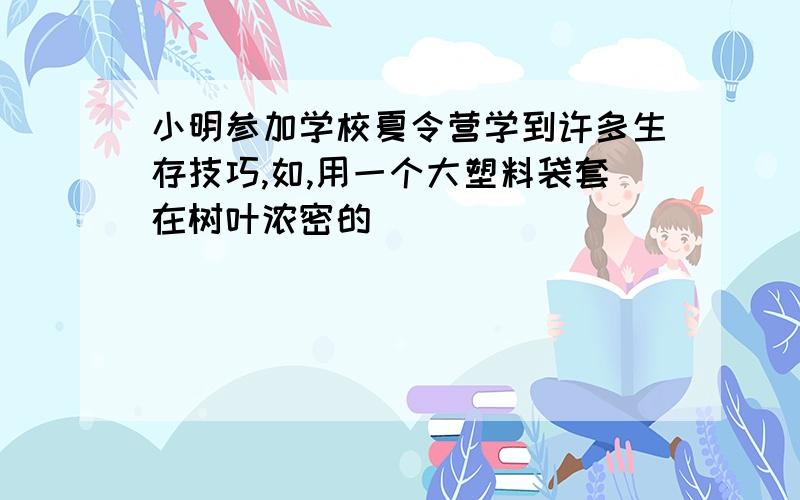 小明参加学校夏令营学到许多生存技巧,如,用一个大塑料袋套在树叶浓密的